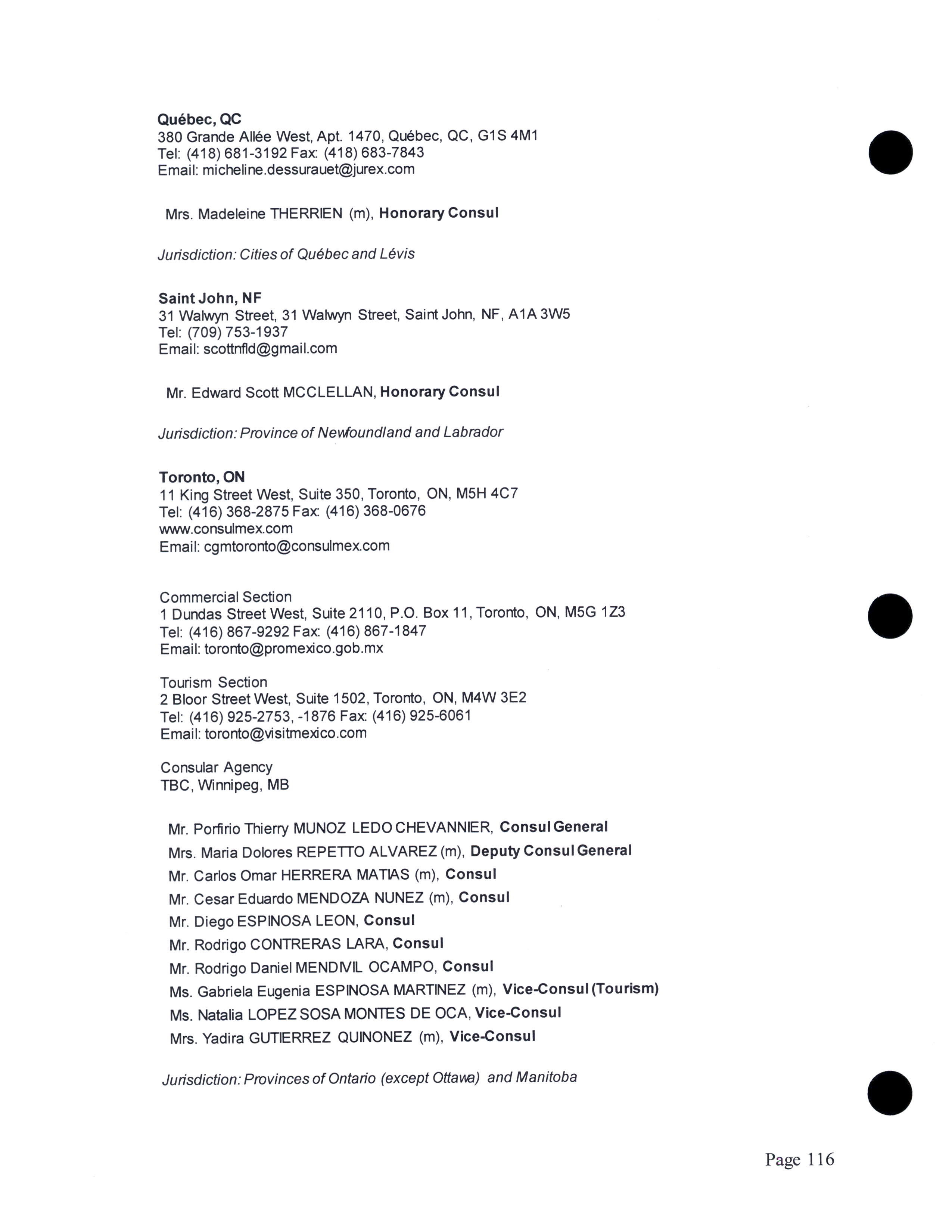 Québec, QC
380 Grande Allée West, Apt. 1470, Québec, QC, G1S 4M1
Tel: (418) 681-3192 Fax: (418) 683-7843
Email: micheline.dessurauet@jurex.com

Mrs. Madeleine THERRIEN (m), Honorary Consul

Jurisdiction: Cities of Québec and Lévis

Saint John, NF
31 Walwyn Street, 31 Walwyn Street, Saint John, NF, A1A 3W5
Tel: (709) 753-1937
Email: scottnfld@gmail.com

Mr. Edward Scott MCCLELLAN, Honorary Consul

Jurisdiction: Province of Newfoundland and Labrador

Toronto, ON
11 King Street West, Suite 350, Toronto, ON, M5H 4C7
Tel: (416) 368-2875 Fax: (416) 368-0676
www.consulmex.com
Email: cgmtoronto@consulmex.com

Commercial Section
1 Dundas Street West, Suite 2110, P.O. Box 11, Toronto, ON, M5G 1Z3
Tel: (416) 867-9292 Fax: (416) 867-1847
Email: toronto@promexico.gob.mx

Tourism Section
2 Bloor Street West, Suite 1502, Toronto, ON, M4W 3E2
Tel: (416) 925-2753, -1876 Fax: (416) 925-6061
Email: toronto@visitmexico.com

Consular Agency
TBC, Winnipeg, MB

Mr. Porfirio Thierry MUNOZ LEDO CHEVANNIER, Consul General
Mrs. Maria Dolores REPETTO ALVAREZ (m), Deputy Consul General
Mr. Carlos Omar HERRERA MATIAS (m), Consul
Mr. Cesar Eduardo MENDOZA NUNEZ (m), Consul
Mr. Diego ESPINOSA LEON, Consul
Mr. Rodrigo CONTRERAS LARA, Consul
Mr. Rodrigo Daniel MENDIVIL OCAMPO, Consul
Ms. Gabriela Eugenia ESPINOSA MARTINEZ (m), Vice-Consul (Tourism)
Ms. Natalia LOPEZ SOSA MONTES DE OCA, Vice-Consul
Mrs. Yadira GUTIERREZ QUINONEZ (m), Vice-Consul

Jurisdiction: Provinces of Ontario (except Ottawa) and Manitoba

Page 116